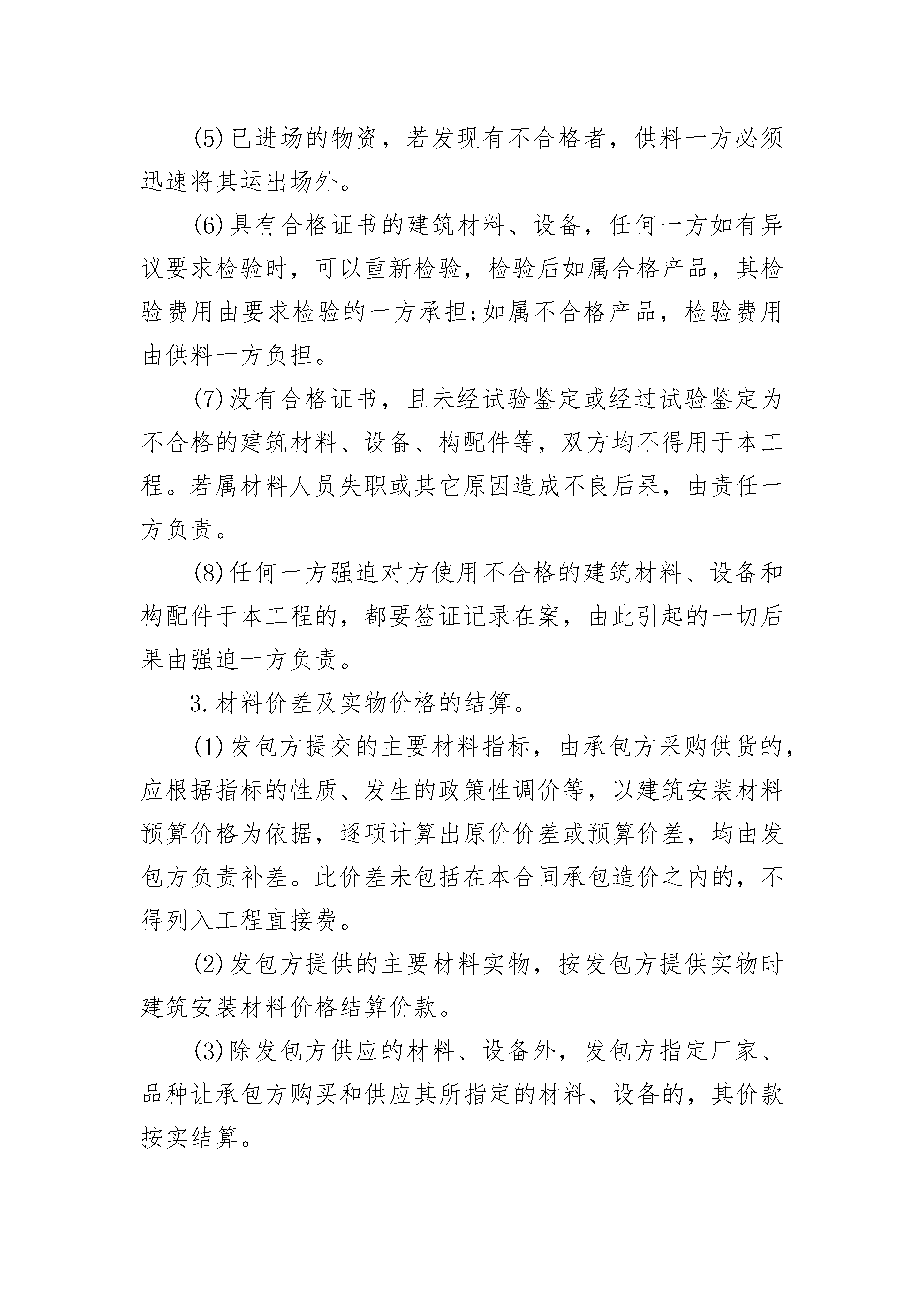 (5)已进场的物资，若发现有不合格者，供料一方必须迅速将其运出场外。

(6)具有合格证书的建筑材料、设备，任何一方如有异议要求检验时，可以重新检验，检验后如属合格产品，其检验费用由要求检验的一方承担;如属不合格产品，检验费用由供料一方负担。

(7)没有合格证书，且未经试验鉴定或经过试验鉴定为不合格的建筑材料、设备、构配件等，双方均不得用于本工程。若属材料人员失职或其它原因造成不良后果，由责任一方负责。

(8)任何一方强迫对方使用不合格的建筑材料、设备和构配件于本工程的，都要签证记录在案，由此引起的一切后果由强迫一方负责。

3.材料价差及实物价格的结算。

(1)发包方提交的主要材料指标，由承包方采购供货的，应根据指标的性质、发生的政策性调价等，以建筑安装材料预算价格为依据，逐项计算出原价价差或预算价差，均由发包方负责补差。此价差未包括在本合同承包造价之内的，不得列入工程直接费。

(2)发包方提供的主要材料实物，按发包方提供实物时建筑安装材料价格结算价款。

(3)除发包方供应的材料、设备外，发包方指定厂家、品种让承包方购买和供应其所指定的材料、设备的，其价款按实结算。